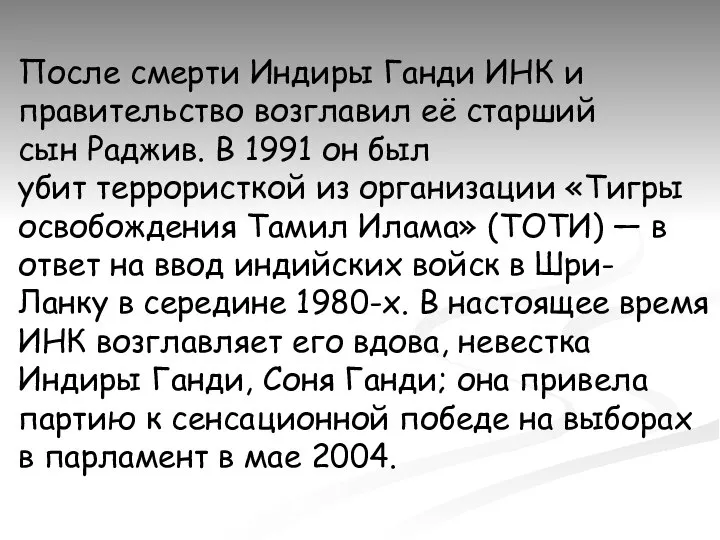 После смерти Индиры Ганди ИНК и правительство возглавил её старший сын Раджив. В 1991 он был убит террористкой из организации «Тигры освобождения Тамил Илама» (ТОТИ) — в ответ на ввод индийских войск в Шри-Ланку в середине 1980-х. В настоящее время ИНК возглавляет его вдова, невестка Индиры Ганди, Соня Ганди; она привела партию к сенсационной победе на выборах в парламент в мае 2004.